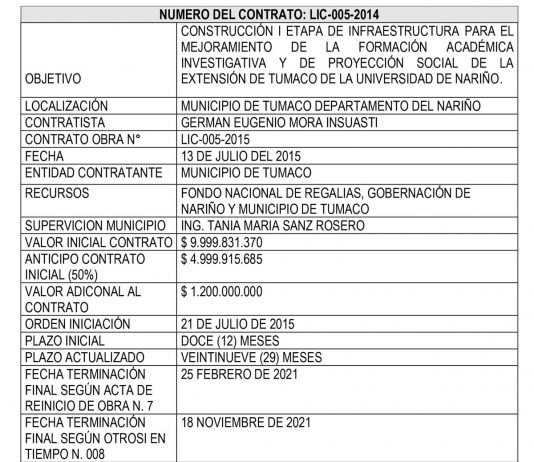 | NUMERO DEL CONTRATO: LIC-005-2014 | |
|---|---|
| OBJETIVO | CONSTRUCCIÓN I ETAPA DE INFRAESTRUCTURA PARA EL MEJORAMIENTO DE LA FORMACIÓN ACADÉMICA INVESTIGATIVA Y DE PROYECCIÓN SOCIAL DE LA EXTENSIÓN DE TUMACO DE LA UNIVERSIDAD DE NARIÑO. |
| LOCALIZACIÓN | MUNICIPIO DE TUMACO DEPARTAMENTO DEL NARIÑO |
| CONTRATISTA | GERMAN EUGENIO MORA INSUASTI |
| CONTRATO OBRA N° | LIC-005-2015 |
| FECHA | 13 DE JULIO DEL 2015 |
| ENTIDAD CONTRATANTE | MUNICIPIO DE TUMACO |
| RECURSOS | FONDO NACIONAL DE REGALIAS, GOBERNACIÓN DE NARIÑO Y MUNICIPIO DE TUMACO |
| SUPERVICION MUNICIPIO | ING. TANIA MARIA SANZ ROSERO |
| VALOR INICIAL CONTRATO | $ 9.999.831.370 |
| ANTICIPO CONTRATO INICIAL (50%) | $ 4.999.915.685 |
| VALOR ADICONAL AL CONTRATO | $ 1.200.000.000 |
| ORDEN INICIACIÓN | 21 DE JULIO DE 2015 |
| PLAZO INICIAL | DOCE (12) MESES |
| PLAZO ACTUALIZADO | VEINTINUEVE (29) MESES |
| FECHA TERMINACIÓN FINAL SEGÚN ACTA DE REINICIO DE OBRA N. 7 | 25 FEBRERO DE 2021 |
| FECHA TERMINACIÓN FINAL SEGÚN OTROSI EN TIEMPO N. 008 | 18 NOVIEMBRE DE 2021 |